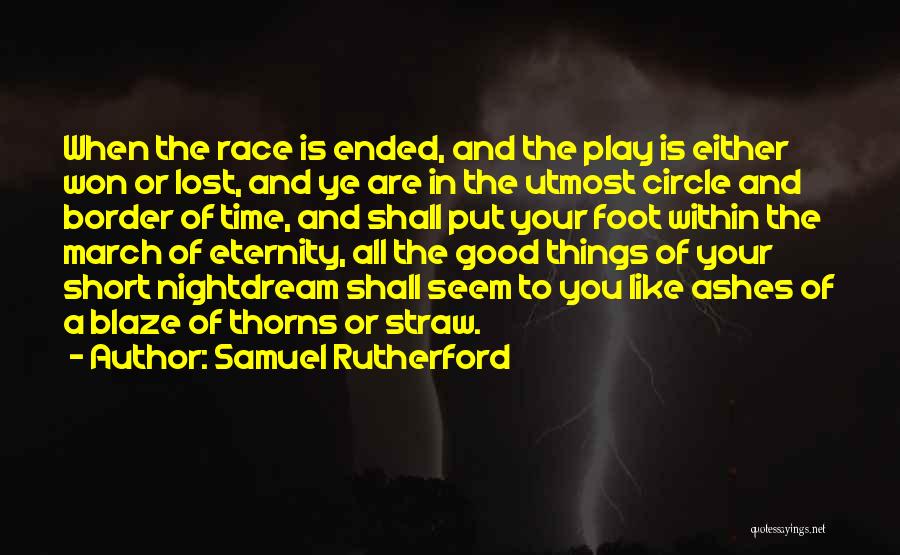 When the race is ended, and the play is either won or lost, and ye are in the utmost circle and border of time, and shall put your foot within the march of eternity, all the good things of your short nightdream shall seem to you like ashes of a blaze of thorns or straw.

- Author: Samuel Rutherford

quotessayings.net